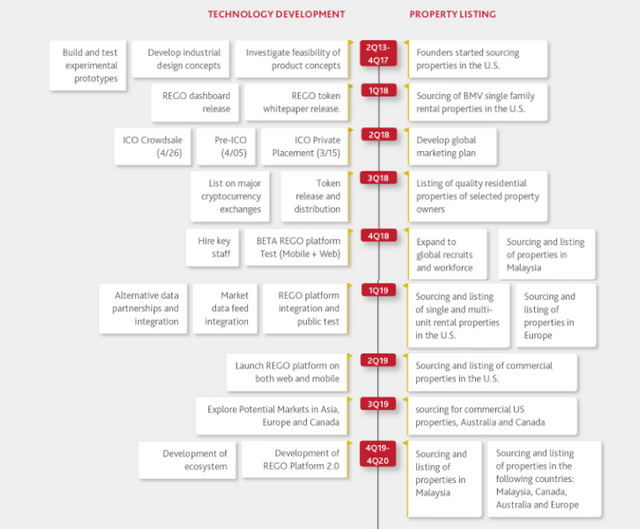 TECHNOLOGY DEVELOPMENT

PROPERTY LISTING

Build and test experimental prototypes

Develop industrial design concepts

Investigate feasibility of product concepts

2Q13-4Q17

Founders started sourcing properties in the U.S.

REGO dashboard release

REGO token whitepaper release.

1Q18

Sourcing of BMV single family rental properties in the U.S.

ICO Crowdsale (4/26)

Pre-ICO (4/05)

ICO Private Placement (3/15)

2Q18

Develop global marketing plan

List on major cryptocurrency exchanges

Token release and distribution

3Q18

Listing of quality residential properties of selected property owners

Hire key staff

BETA REGO platform Test (Mobile + Web)

4Q18

Expand to global recruits and workforce

Sourcing and listing of properties in Malaysia

Alternative data partnerships and integration

Market data feed integration

REGO platform integration and public test

1Q19

Sourcing and listing of single and multi-unit rental properties in the U.S.

Sourcing and listing of properties in Europe

Launch REGO platform on both web and mobile

2Q19

Sourcing and listing of commercial properties in the U.S.

Explore Potential Markets in Asia, Europe and Canada

3Q19

sourcing for commercial US properties, Australia and Canada

Development of ecosystem

Development of REGO Platform 2.0

4Q19-4Q20

Sourcing and listing of properties in Malaysia

Sourcing and listing of properties in the following countries: Malaysia, Canada, Australia and Europe